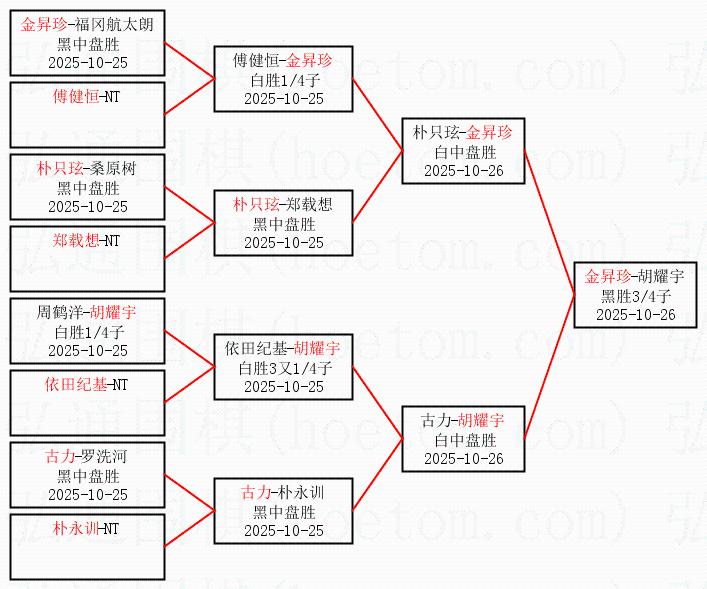 金昇珍-福冈航太朗
黑中盘胜
2025-10-25

傅健恒-NT

朴只玹-桑原树
黑中盘胜
2025-10-25

郑载想-NT

周鹤洋-胡耀宇
白胜1/4子
2025-10-25

依田纪基-NT

古力-罗洗河
黑中盘胜
2025-10-25

朴永训-NT

傅健恒-金昇珍
白胜1/4子
2025-10-25

朴只玹-郑载想
黑中盘胜
2025-10-25

依田纪基-胡耀宇
白胜3又1/4子
2025-10-25

古力-朴永训
黑中盘胜
2025-10-25

朴只玹-金昇珍
白中盘胜
2025-10-26

古力-胡耀宇
白中盘胜
2025-10-26

金昇珍-胡耀宇
黑胜3/4子
2025-10-26

弘通围棋(hoetom.com)